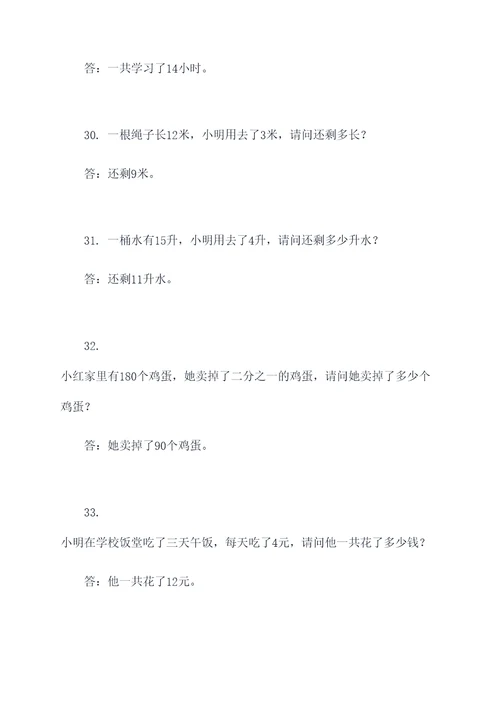 答：一共学习了14小时。

30. 一根绳子长12米，小明用去了3米，请问还剩多长？

答：还剩9米。

31. 一桶水有15升，小明用去了4升，请问还剩多少升水？

答：还剩11升水。

32.

小红家里有180个鸡蛋，她卖掉了二分之一的鸡蛋，请问她卖掉了多少个鸡蛋？

答：她卖掉了90个鸡蛋。

33.

小明在学校饭堂吃了三天午饭，每天吃了4元，请问他一共花了多少钱？

答：他一共花了12元。